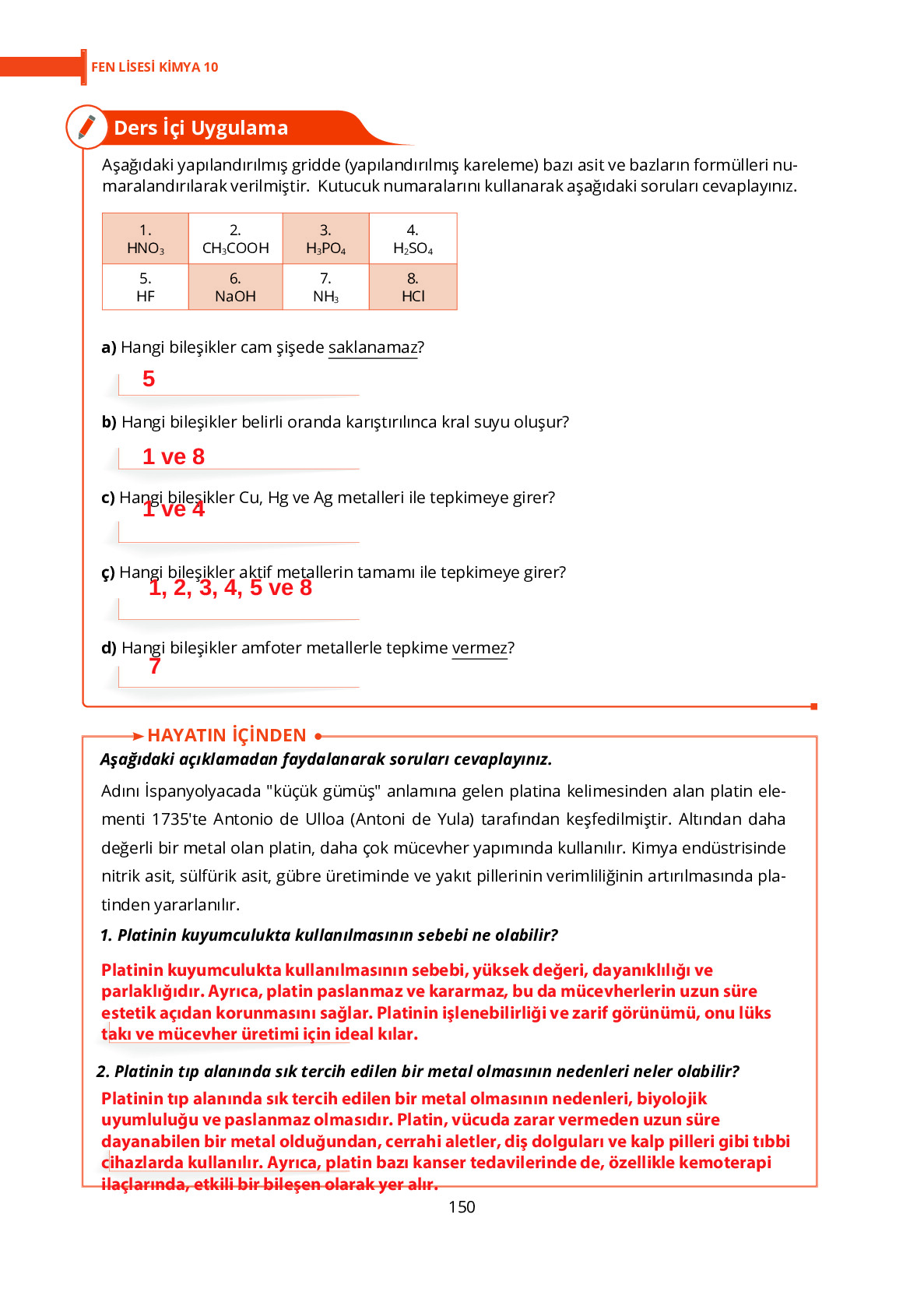 FEN LİSESİ KİMYA 10

Ders İçi Uygulama

Aşağıdaki yapılandırılmış gridde (yapılandırılmış kareleme) bazı asit ve bazların formülleri numaralandırılarak verilmiştir. Kutucuk numaralarını kullanarak aşağıdaki soruları cevaplayınız.

| 1. $HNO_3$ | 2. $CH_3COOH$ | 3. $H_3PO_4$ | 4. $H_2SO_4$ |
|---|---|---|---|
| 5. HF | 6. NaOH | 7. $NH_3$ | 8. HCl |

a) Hangi bileşikler cam şişede saklanamaz?

5

b) Hangi bileşikler belirli oranda karıştırılınca kral suyu oluşur?

1 ve 8

c) Hangi bileşikler Cu, Hg ve Ag metalleri ile tepkimeye girer?

1 ve 4

ç) Hangi bileşikler aktif metallerin tamamı ile tepkimeye girer?

1, 2, 3, 4, 5 ve 8

d) Hangi bileşikler amfoter metallerle tepkime vermez?

7

HAYATIN İÇİNDEN

Aşağıdaki açıklamadan faydalanarak soruları cevaplayınız.

Adını İspanyolyacada "küçük gümüş" anlamına gelen platina kelimesinden alan platin elementi 1735'te Antonio de Ulloa (Antoni de Yula) tarafından keşfedilmiştir. Altından daha değerli bir metal olan platin, daha çok mücevher yapımında kullanılır. Kimya endüstrisinde nitrik asit, sülfürik asit, gübre üretiminde ve yakıt pillerinin verimliliğinin artırılmasında platinden yararlanılır.

1. Platinin kuyumculukta kullanılmasının sebebi ne olabilir?

Platinin kuyumculukta kullanılmasının sebebi, yüksek değeri, dayanıklılığı ve parlaklığıdır. Ayrıca, platin paslanmaz ve kararmaz, bu da mücevherlerin uzun süre estetik açıdan korunmasını sağlar. Platinin işlenebilirliği ve zarif görünümü, onu lüks takı ve mücevher üretimi için ideal kılar.

2. Platinin tıp alanında sık tercih edilen bir metal olmasının nedenleri neler olabilir?

Platinin tıp alanında sık tercih edilen bir metal olmasının nedenleri, biyolojik uyumluluğu ve paslanmaz olmasıdır. Platin, vücuda zarar vermeden uzun süre dayanabilen bir metal olduğundan, cerrahi aletler, diş dolguları ve kalp pilleri gibi tıbbi cihazlarda kullanılır. Ayrıca, platin bazı kanser tedavilerinde de, özellikle kemoterapi ilaçlarında, etkili bir bileşen olarak yer alır.

150